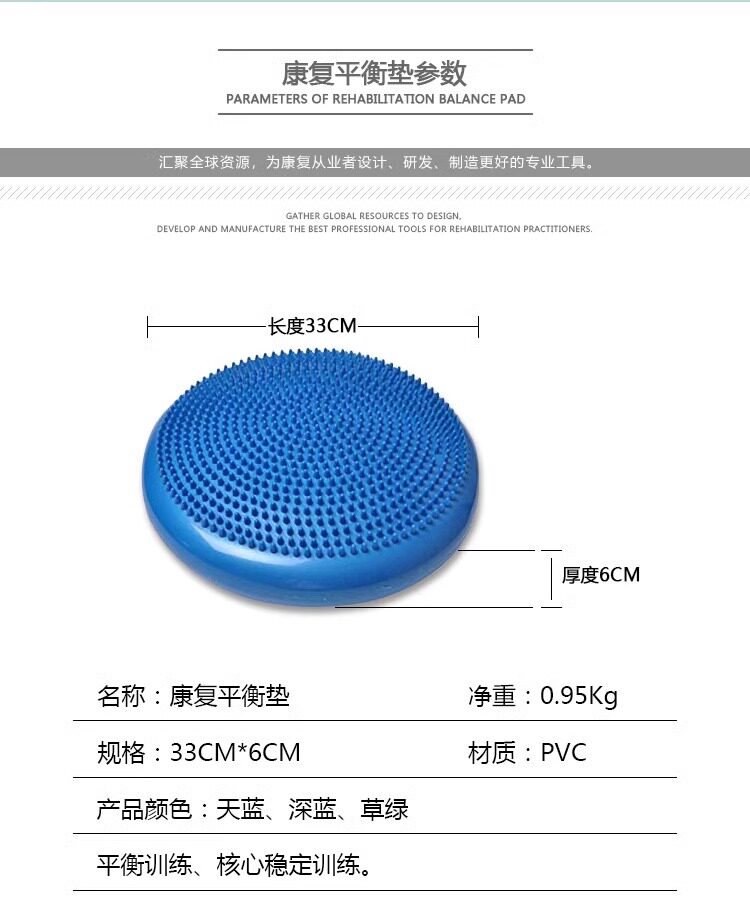 康复平衡垫参数
PARAMETERS OF REHABILITATION BALANCE PAD

汇聚全球资源，为康复从业者设计、研发、制造更好的专业工具。

GATHER GLOBAL RESOURCES TO DESIGN,
DEVELOP AND MANUFACTURE THE BEST PROFESSIONAL TOOLS FOR REHABILITATION PRACTITIONERS.

长度33CM

厚度6CM

名称：康复平衡垫 净重：0.95Kg

规格：33CM*6CM 材质：PVC

产品颜色：天蓝、深蓝、草绿

平衡训练、核心稳定训练。